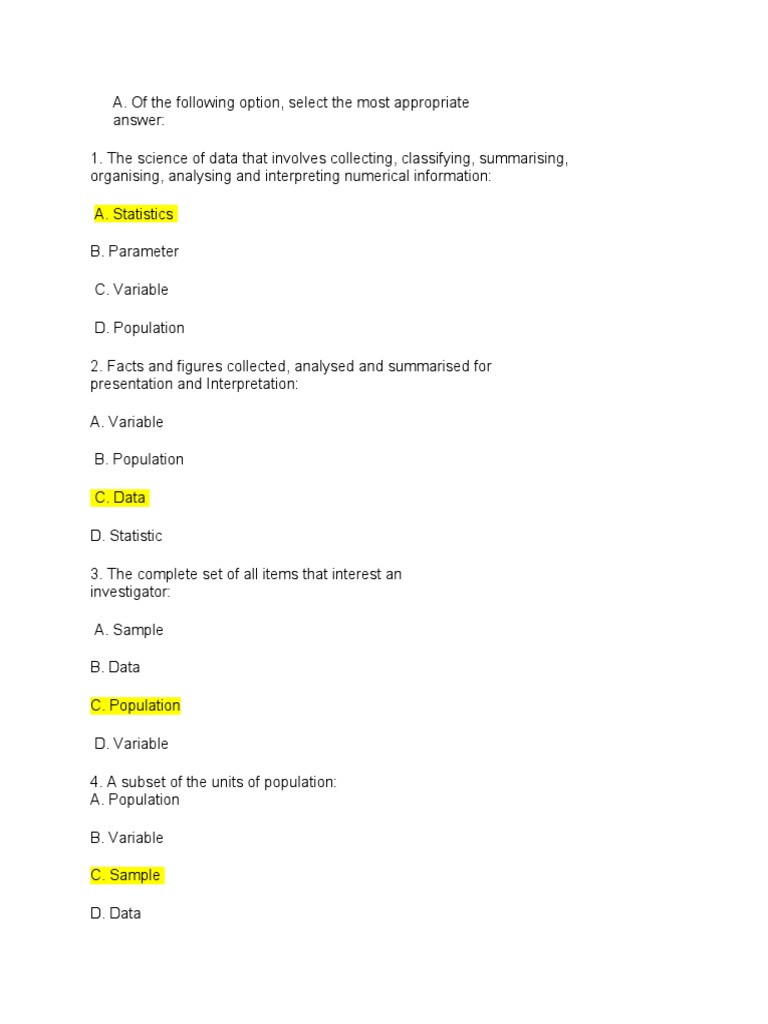 A. Of the following option, select the most appropriate answer:

1. The science of data that involves collecting, classifying, summarising, organising, analysing and interpreting numerical information:

A. Statistics

B. Parameter

C. Variable

D. Population

2. Facts and figures collected, analysed and summarised for presentation and Interpretation:

A. Variable

B. Population

C. Data

D. Statistic

3. The complete set of all items that interest an investigator:

A. Sample

B. Data

C. Population

D. Variable

4. A subset of the units of population:
A. Population

B. Variable

C. Sample

D. Data